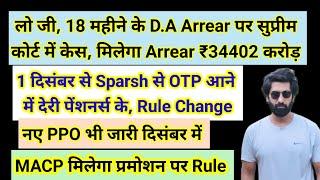 लो जी, 18 महीने के D.A Arrear पर सुप्रीम कोर्ट में केस, मिलेगा Arrear ₹34402 करोड़

1 दिसंबर से Sparsh से OTP आने में देरी पेंशनर्स के, Rule Change

नए PPO भी जारी दिसंबर में

MACP मिलेगा प्रमोशन पर Rule